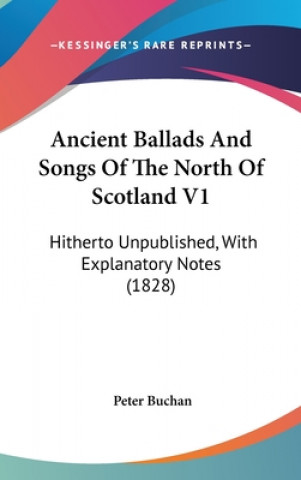 —KESSINGER'S RARE REPRINTS—

Ancient Ballads And Songs Of The North Of Scotland V1

Hitherto Unpublished, With Explanatory Notes (1828)

Peter Buchan